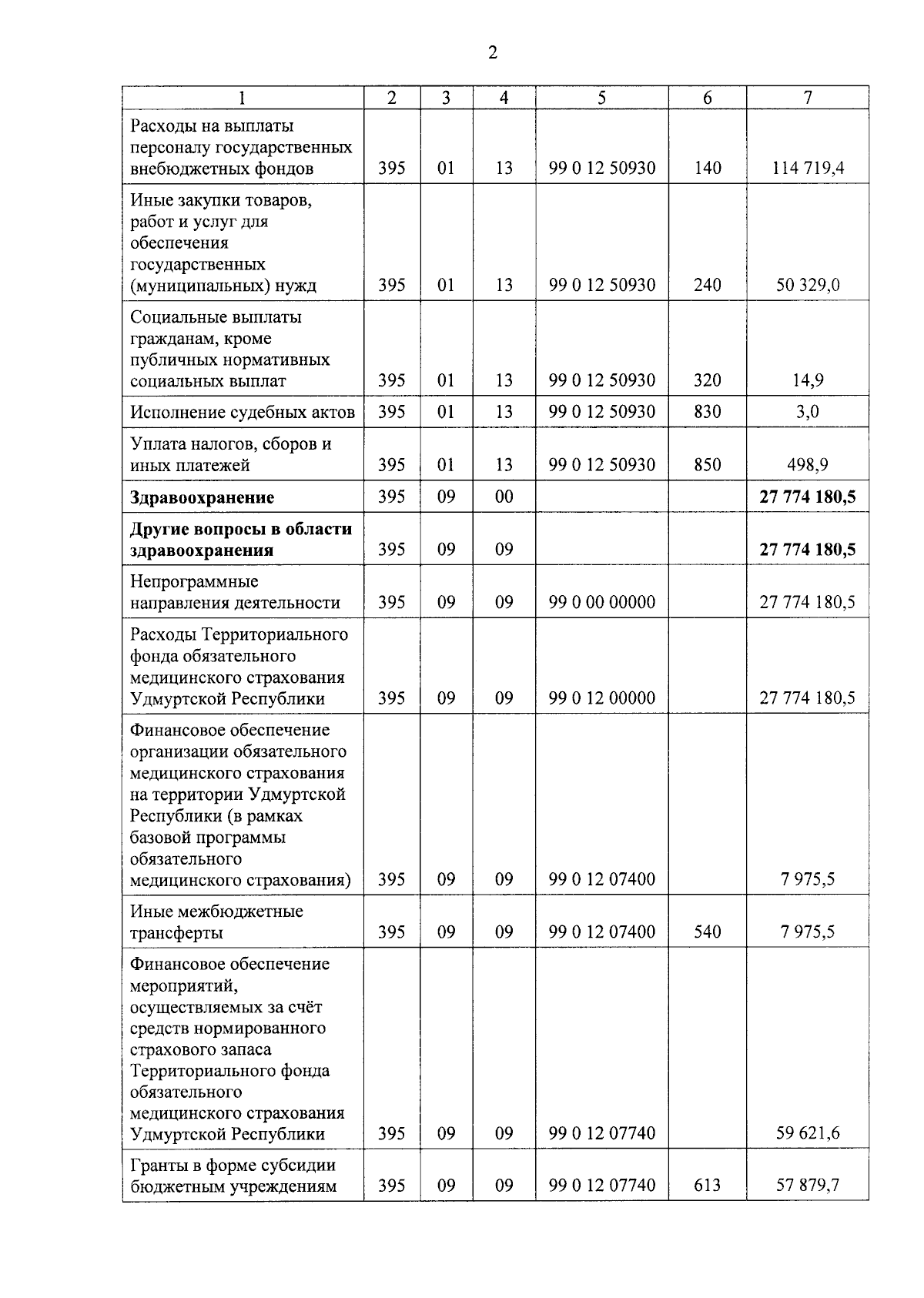 2

| 1 | 2 | 3 | 4 | 5 | 6 | 7 |
|---|---|---|---|---|---|---|
| Расходы на выплаты персоналу государственных внебюджетных фондов | 395 | 01 | 13 | 99 0 12 50930 | 140 | 114 719,4 |
| Иные закупки товаров, работ и услуг для обеспечения государственных (муниципальных) нужд | 395 | 01 | 13 | 99 0 12 50930 | 240 | 50 329,0 |
| Социальные выплаты гражданам, кроме публичных нормативных социальных выплат | 395 | 01 | 13 | 99 0 12 50930 | 320 | 14,9 |
| Исполнение судебных актов | 395 | 01 | 13 | 99 0 12 50930 | 830 | 3,0 |
| Уплата налогов, сборов и иных платежей | 395 | 01 | 13 | 99 0 12 50930 | 850 | 498,9 |
| **Здравоохранение** | 395 | 09 | 00 | | | **27 774 180,5** |
| **Другие вопросы в области здравоохранения** | 395 | 09 | 09 | | | **27 774 180,5** |
| Непрограммные направления деятельности | 395 | 09 | 09 | 99 0 00 00000 | | 27 774 180,5 |
| Расходы Территориального фонда обязательного медицинского страхования Удмуртской Республики | 395 | 09 | 09 | 99 0 12 00000 | | 27 774 180,5 |
| Финансовое обеспечение организации обязательного медицинского страхования на территории Удмуртской Республики (в рамках базовой программы обязательного медицинского страхования) | 395 | 09 | 09 | 99 0 12 07400 | | 7 975,5 |
| Иные межбюджетные трансферты | 395 | 09 | 09 | 99 0 12 07400 | 540 | 7 975,5 |
| Финансовое обеспечение мероприятий, осуществляемых за счёт средств нормированного страхового запаса Территориального фонда обязательного медицинского страхования Удмуртской Республики | 395 | 09 | 09 | 99 0 12 07740 | | 59 621,6 |
| Гранты в форме субсидии бюджетным учреждениям | 395 | 09 | 09 | 99 0 12 07740 | 613 | 57 879,7 |